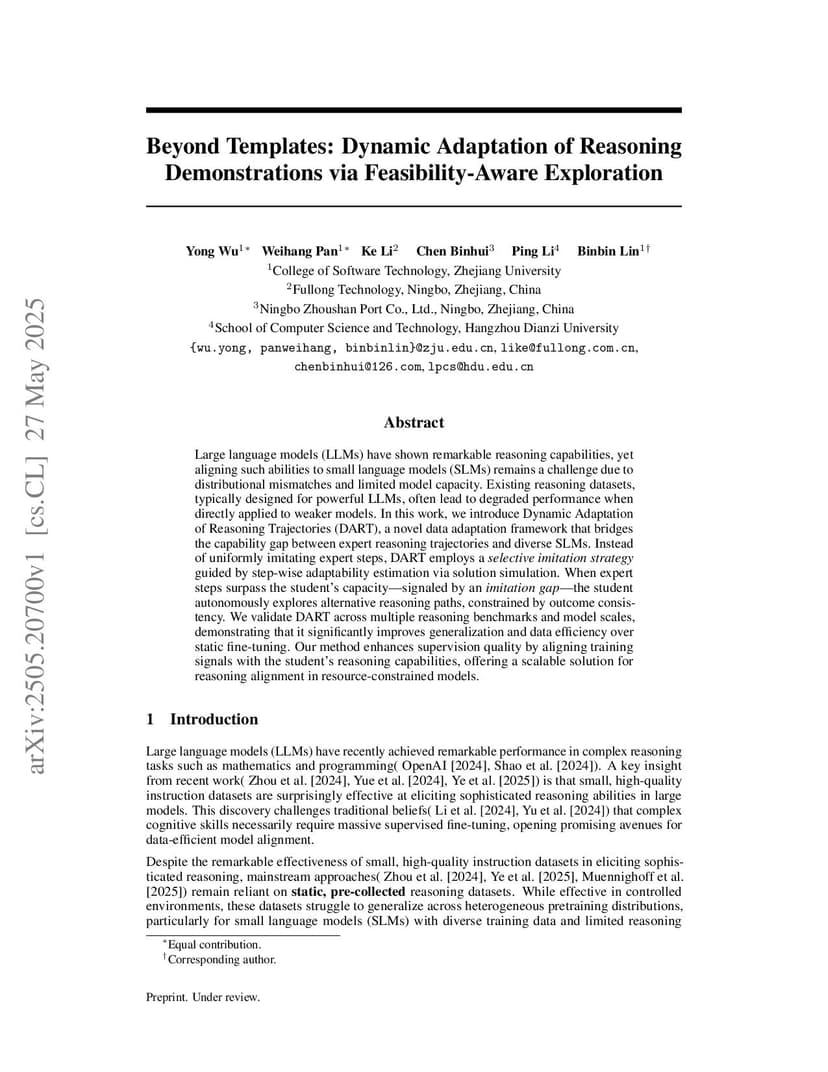 arXiv:2505.20700v1 [cs.CL] 27 May 2025

Beyond Templates: Dynamic Adaptation of Reasoning Demonstrations via Feasibility-Aware Exploration

Yong Wu$^{1*}$ Weihang Pan$^{1*}$ Ke Li$^{2}$ Chen Binhui$^{3}$ Ping Li$^{4}$ Binbin Lin$^{1\dagger}$
$^{1}$College of Software Technology, Zhejiang University
$^{2}$Fullong Technology, Ningbo, Zhejiang, China
$^{3}$Ningbo Zhoushan Port Co., Ltd., Ningbo, Zhejiang, China
$^{4}$School of Computer Science and Technology, Hangzhou Dianzi University
{wu.yong, panweihang, binbinlin}@zju.edu.cn, like@fullong.com.cn, chenbinhui@126.com, lpcs@hdu.edu.cn

Abstract

Large language models (LLMs) have shown remarkable reasoning capabilities, yet aligning such abilities to small language models (SLMs) remains a challenge due to distributional mismatches and limited model capacity. Existing reasoning datasets, typically designed for powerful LLMs, often lead to degraded performance when directly applied to weaker models. In this work, we introduce Dynamic Adaptation of Reasoning Trajectories (DART), a novel data adaptation framework that bridges the capability gap between expert reasoning trajectories and diverse SLMs. Instead of uniformly imitating expert steps, DART employs a selective imitation strategy guided by step-wise adaptability estimation via solution simulation. When expert steps surpass the student's capacity—signaled by an imitation gap—the student autonomously explores alternative reasoning paths, constrained by outcome consistency. We validate DART across multiple reasoning benchmarks and model scales, demonstrating that it significantly improves generalization and data efficiency over static fine-tuning. Our method enhances supervision quality by aligning training signals with the student's reasoning capabilities, offering a scalable solution for reasoning alignment in resource-constrained models.

1 Introduction

Large language models (LLMs) have recently achieved remarkable performance in complex reasoning tasks such as mathematics and programming( OpenAI [2024], Shao et al. [2024]). A key insight from recent work( Zhou et al. [2024], Yue et al. [2024], Ye et al. [2025]) is that small, high-quality instruction datasets are surprisingly effective at eliciting sophisticated reasoning abilities in large models. This discovery challenges traditional beliefs( Li et al. [2024], Yu et al. [2024]) that complex cognitive skills necessarily require massive supervised fine-tuning, opening promising avenues for data-efficient model alignment.

Despite the remarkable effectiveness of small, high-quality instruction datasets in eliciting sophisticated reasoning, mainstream approaches( Zhou et al. [2024], Ye et al. [2025], Muennighoff et al. [2025]) remain reliant on static, pre-collected reasoning datasets. While effective in controlled environments, these datasets struggle to generalize across heterogeneous pretraining distributions, particularly for small language models (SLMs) with diverse training data and limited reasoning

$^{*}$Equal contribution.
$^{\dagger}$Corresponding author.

Preprint. Under review.